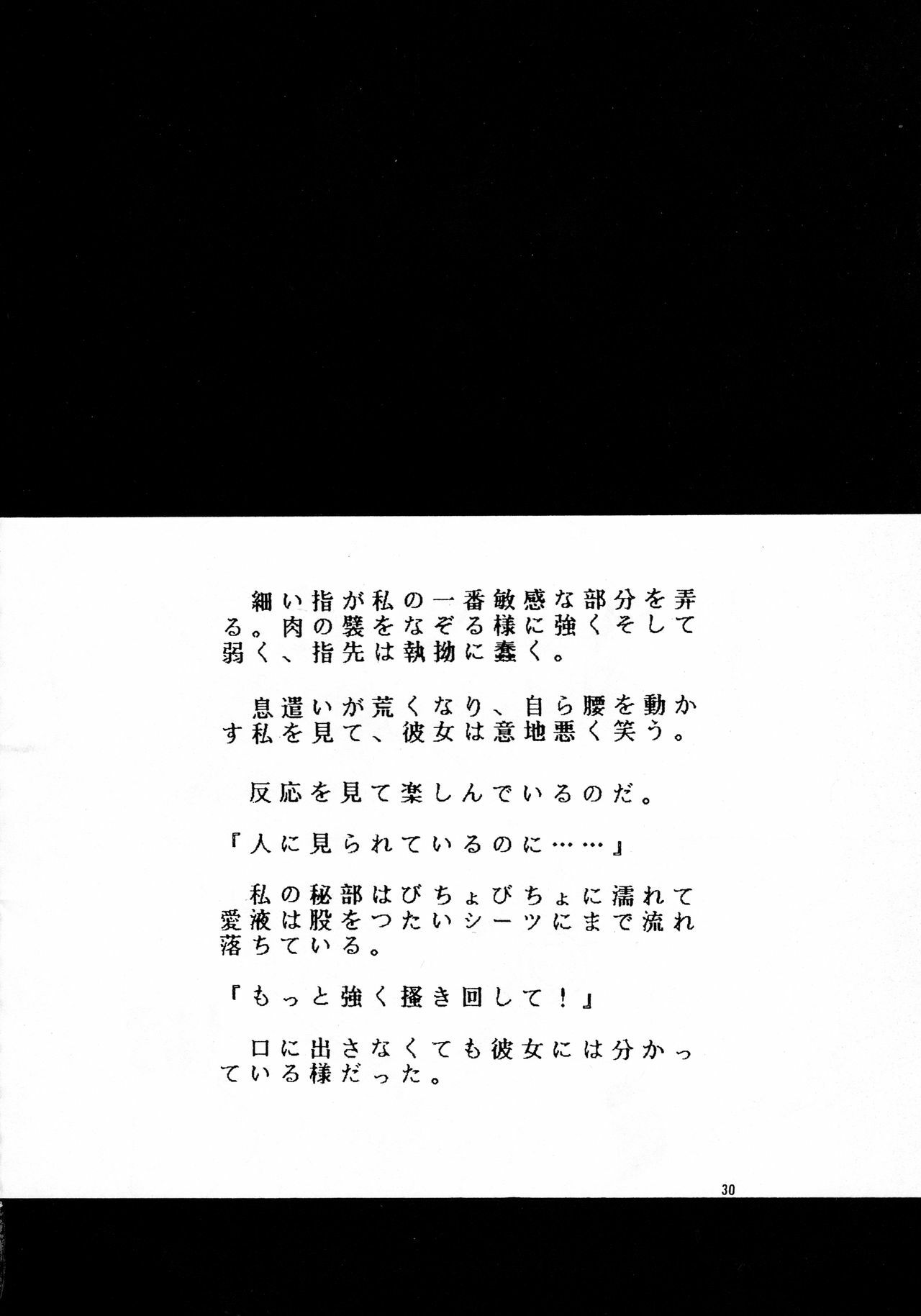 細い指が私の一番敏感な部分を弄る。肉の襞をなぞる様に強くそして弱く、指先は執拗に蠢く。

息遣いが荒くなり、自ら腰を動かす私を見て、彼女は意地悪く笑う。

反応を見て楽しんでいるのだ。

『人に見られているのに……』

私の秘部はびちょびちょに濡れて愛液は股をつたいシーツにまで流れ落ちている。

『もっと強く掻き回して！』

口に出さなくても彼女には分かっている様だった。

30